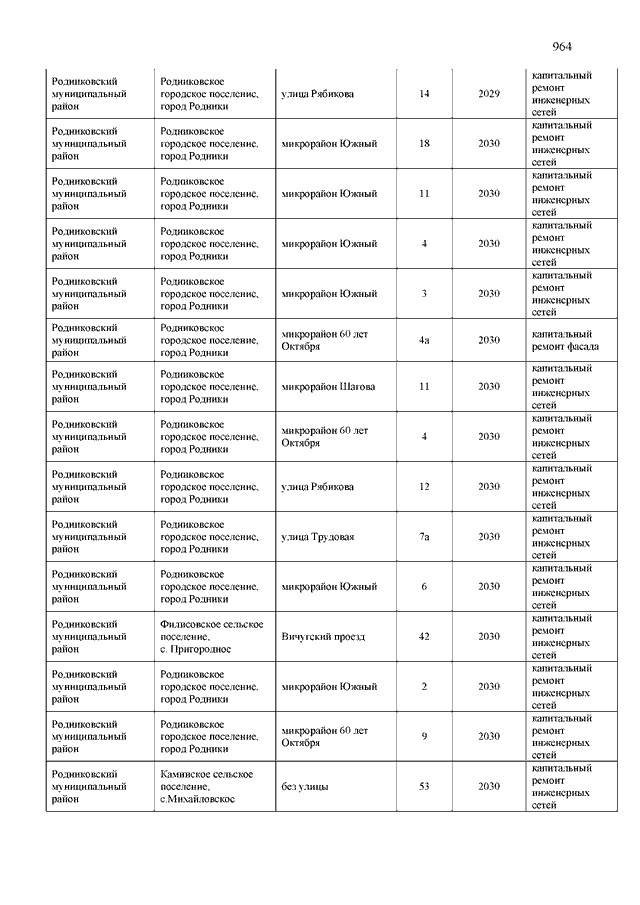 964

| | | | | | |
|---|---|---|---|---|---|
| Родниковский муниципальный район | Родниковское городское поселение, город Родники | улица Рябикова | 14 | 2029 | капитальный ремонт инженерных сетей |
| Родниковский муниципальный район | Родниковское городское поселение, город Родники | микрорайон Южный | 18 | 2030 | капитальный ремонт инженерных сетей |
| Родниковский муниципальный район | Родниковское городское поселение, город Родники | микрорайон Южный | 11 | 2030 | капитальный ремонт инженерных сетей |
| Родниковский муниципальный район | Родниковское городское поселение, город Родники | микрорайон Южный | 4 | 2030 | капитальный ремонт инженерных сетей |
| Родниковский муниципальный район | Родниковское городское поселение, город Родники | микрорайон Южный | 3 | 2030 | капитальный ремонт инженерных сетей |
| Родниковский муниципальный район | Родниковское городское поселение, город Родники | микрорайон 60 лет Октября | 4а | 2030 | капитальный ремонт фасада |
| Родниковский муниципальный район | Родниковское городское поселение, город Родники | микрорайон Шагова | 11 | 2030 | капитальный ремонт инженерных сетей |
| Родниковский муниципальный район | Родниковское городское поселение, город Родники | микрорайон 60 лет Октября | 4 | 2030 | капитальный ремонт инженерных сетей |
| Родниковский муниципальный район | Родниковское городское поселение, город Родники | улица Рябикова | 12 | 2030 | капитальный ремонт инженерных сетей |
| Родниковский муниципальный район | Родниковское городское поселение, город Родники | улица Трудовая | 7а | 2030 | капитальный ремонт инженерных сетей |
| Родниковский муниципальный район | Родниковское городское поселение, город Родники | микрорайон Южный | 6 | 2030 | капитальный ремонт инженерных сетей |
| Родниковский муниципальный район | Филисовское сельское поселение, с. Пригородное | Вичугский проезд | 42 | 2030 | капитальный ремонт инженерных сетей |
| Родниковский муниципальный район | Родниковское городское поселение, город Родники | микрорайон Южный | 2 | 2030 | капитальный ремонт инженерных сетей |
| Родниковский муниципальный район | Родниковское городское поселение, город Родники | микрорайон 60 лет Октября | 9 | 2030 | капитальный ремонт инженерных сетей |
| Родниковский муниципальный район | Каминское сельское поселение, с.Михайловское | без улицы | 53 | 2030 | капитальный ремонт инженерных сетей |